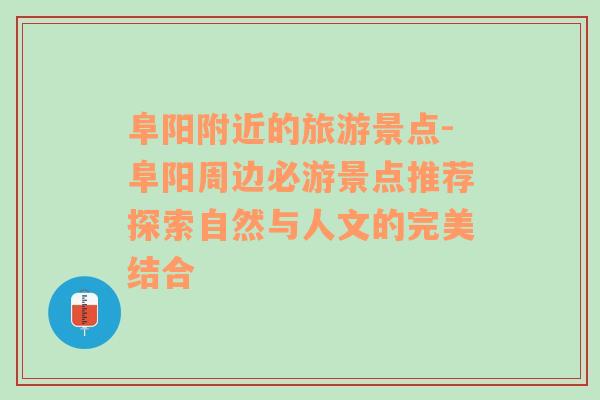 阜阳附近的旅游景点-阜阳周边必游景点推荐探索自然与人文的完美结合